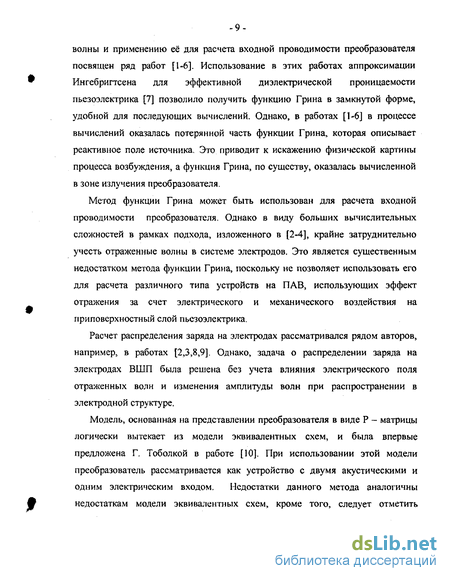 - 9 -

волны и применению её для расчета входной проводимости преобразователя посвящен ряд работ [1-6]. Использование в этих работах аппроксимации Ингебригтсена для эффективной диэлектрической проницаемости пьезоэлектрика [7] позволило получить функцию Грина в замкнутой форме, удобной для последующих вычислений. Однако, в работах [1-6] в процессе вычислений оказалась потерянной часть функции Грина, которая описывает реактивное поле источника. Это приводит к искажению физической картины процесса возбуждения, а функция Грина, по существу, оказалась вычисленной в зоне излучения преобразователя.

Метод функции Грина может быть использован для расчета входной проводимости преобразователя. Однако в виду больших вычислительных сложностей в рамках подхода, изложенного в [2-4], крайне затруднительно учесть отраженные волны в системе электродов. Это является существенным недостатком метода функции Грина, поскольку не позволяет использовать его для расчета различного типа устройств на ПАВ, использующих эффект отражения за счет электрического и механического воздействия на приповерхностный слой пьезоэлектрика.

Расчет распределения заряда на электродах рассматривался рядом авторов, например, в работах [2,3,8,9]. Однако, задача о распределении заряда на электродах ВШП была решена без учета влияния электрического поля отраженных волн и изменения амплитуды волн при распространении в электродной структуре.

Модель, основанная на представлении преобразователя в виде P – матрицы логически вытекает из модели эквивалентных схем, и была впервые предложена Г. Тоболкой в работе [10]. При использовании этой модели преобразователь рассматривается как устройство с двумя акустическими и одним электрическим входом. Недостатки данного метода аналогичны недостаткам модели эквивалентных схем, кроме того, следует отметить

dsLib.net
библиотека диссертаций